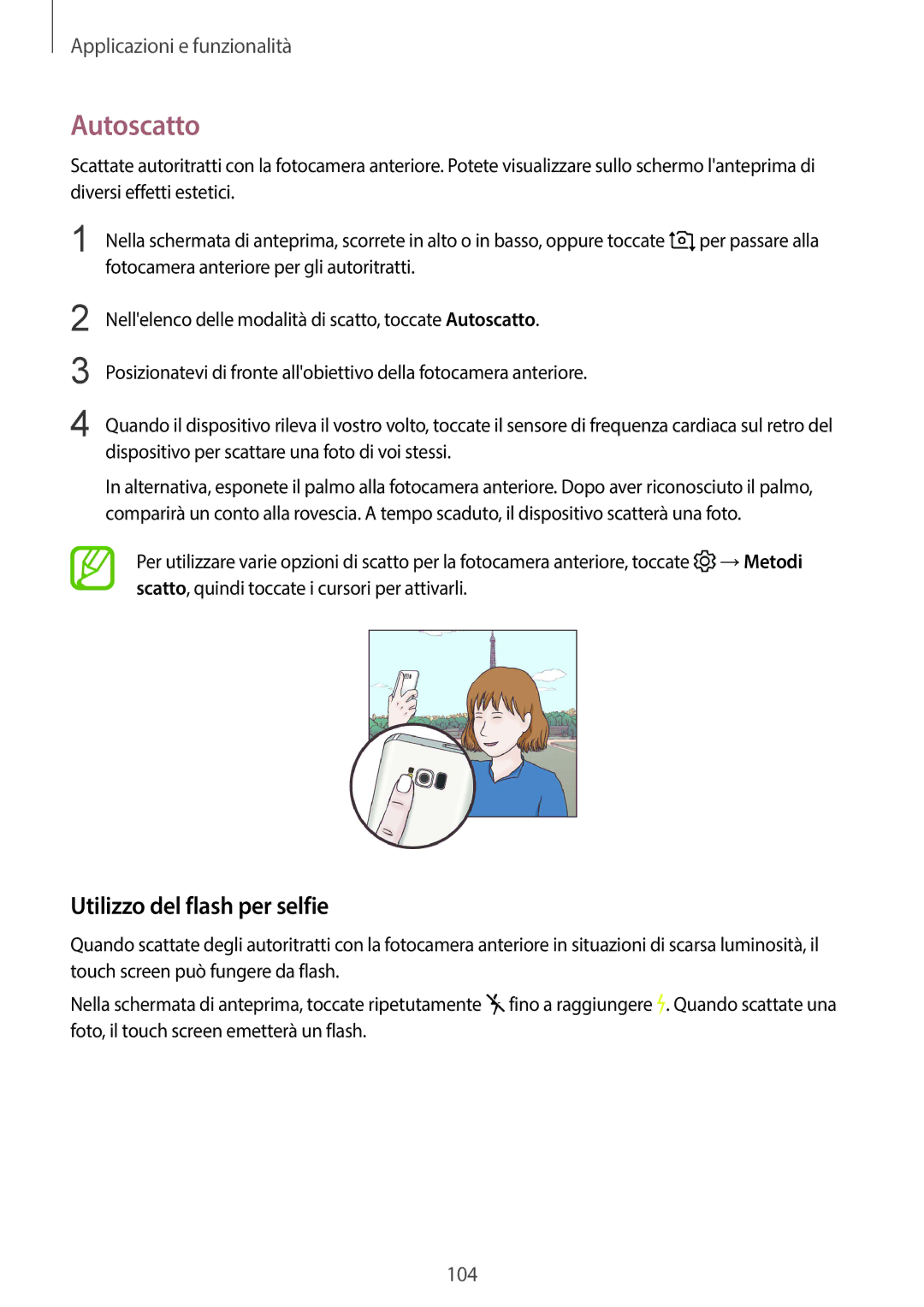 Applicazioni e funzionalità

Autoscatto

Scattate autoritratti con la fotocamera anteriore. Potete visualizzare sullo schermo l'anteprima di diversi effetti estetici.

1 Nella schermata di anteprima, scorrete in alto o in basso, oppure toccate per passare alla fotocamera anteriore per gli autoritratti.

2 Nell'elenco delle modalità di scatto, toccate Autoscatto.

3 Posizionatevi di fronte all'obiettivo della fotocamera anteriore.

4 Quando il dispositivo rileva il vostro volto, toccate il sensore di frequenza cardiaca sul retro del dispositivo per scattare una foto di voi stessi.

In alternativa, esponete il palmo alla fotocamera anteriore. Dopo aver riconosciuto il palmo, comparirà un conto alla rovescia. A tempo scaduto, il dispositivo scatterà una foto.

Per utilizzare varie opzioni di scatto per la fotocamera anteriore, toccate → Metodi scatto, quindi toccate i cursori per attivarli.

Utilizzo del flash per selfie

Quando scattate degli autoritratti con la fotocamera anteriore in situazioni di scarsa luminosità, il touch screen può fungere da flash.

Nella schermata di anteprima, toccate ripetutamente fino a raggiungere . Quando scattate una foto, il touch screen emetterà un flash.

104